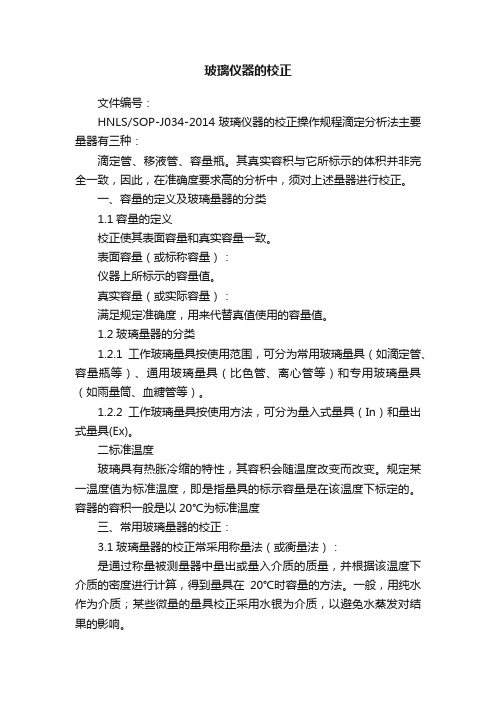 玻璃仪器的校正

文件编号：

HNLS/SOP-J034-2014 玻璃仪器的校正操作规程滴定分析法主要量器有三种：

滴定管、移液管、容量瓶。其真实容积与它所标示的体积并非完全一致，因此，在准确度要求高的分析中，须对上述量器进行校正。

一、容量的定义及玻璃量器的分类

1.1 容量的定义

校正使其表面容量和真实容量一致。

表面容量（或标称容量）：

仪器上所标示的容量值。

真实容量（或实际容量）：

满足规定准确度，用来代替真值使用的容量值。

1.2 玻璃量器的分类

1.2.1 工作玻璃量具按使用范围，可分为常用玻璃量具（如滴定管、容量瓶等）、通用玻璃量具（比色管、离心管等）和专用玻璃量具（如雨量筒、血糖管等）。

1.2.2 工作玻璃量具按使用方法，可分为量入式量具（In）和量出式量具(Ex)。

二标准温度

玻璃具有热胀冷缩的特性，其容积会随温度改变而改变。规定某一温度值为标准温度，即是指量具的标示容量是在该温度下标定的。容器的容积一般是以 20℃为标准温度

三、常用玻璃量器的校正：

3.1 玻璃量器的校正常采用称量法（或衡量法）：

是通过称量被测量器中量出或量入介质的质量，并根据该温度下介质的密度进行计算，得到量具在 20℃时容量的方法。一般，用纯水作为介质；某些微量的量具校正采用水银为介质，以避免水蒸发对结果的影响。